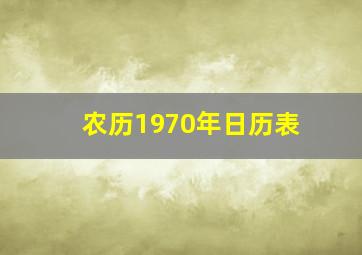 农历1970年日历表